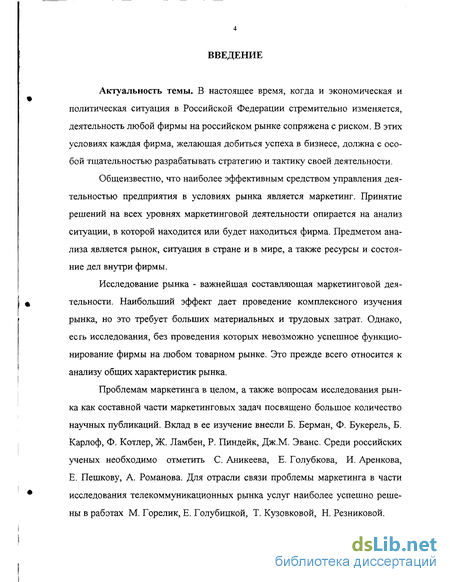 4

ВВЕДЕНИЕ

Актуальность темы. В настоящее время, когда и экономическая и политическая ситуация в Российской Федерации стремительно изменяется, деятельность любой фирмы на российском рынке сопряжена с риском. В этих условиях каждая фирма, желающая добиться успеха в бизнесе, должна с особой тщательностью разрабатывать стратегию и тактику своей деятельности.

Общеизвестно, что наиболее эффективным средством управления деятельностью предприятия в условиях рынка является маркетинг. Принятие решений на всех уровнях маркетинговой деятельности опирается на анализ ситуации, в которой находится или будет находиться фирма. Предметом анализа является рынок, ситуация в стране и в мире, а также ресурсы и состояние дел внутри фирмы.

Исследование рынка - важнейшая составляющая маркетинговой деятельности. Наибольший эффект дает проведение комплексного изучения рынка, но это требует больших материальных и трудовых затрат. Однако, есть исследования, без проведения которых невозможно успешное функционирование фирмы на любом товарном рынке. Это прежде всего относится к анализу общих характеристик рынка.

Проблемам маркетинга в целом, а также вопросам исследования рынка как составной части маркетинговых задач посвящено большое количество научных публикаций. Вклад в ее изучение внесли Б. Берман, Ф. Букерель, Б. Карлоф, Ф. Котлер, Ж. Ламбен, Р. Пиндейк, Дж.М. Эванс. Среди российских ученых необходимо отметить С. Аникеева, Е. Голубкова, И. Аренкова, Е. Пешкову, А. Романова. Для отрасли связи проблемы маркетинга в части исследования телекоммуникационных рынка услуг наиболее успешно решены в работах М. Горелик, Е. Голубицкой, Т. Кузовковой, Н. Резниковой.

dsLib.net
библиотека диссертаций